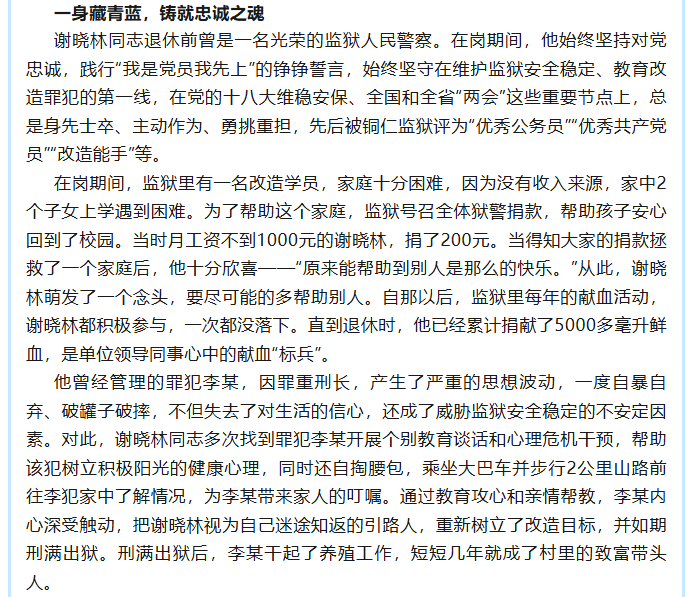 一身藏青蓝，铸就忠诚之魂

谢晓林同志退休前曾是一名光荣的监狱人民警察。在岗期间，他始终坚持对党忠诚，践行“我是党员我先上”的铮铮誓言，始终坚守在维护监狱安全稳定、教育改造罪犯的第一线，在党的十八大维稳安保、全国和全省“两会”这些重要节点上，总是身先士卒、主动作为、勇挑重担，先后被铜仁监狱评为“优秀公务员”“优秀共产党员”“改造能手”等。

在岗期间，监狱里有一名改造学员，家庭十分困难，因为没有收入来源，家中2个子女上学遇到困难。为了帮助这个家庭，监狱号召全体狱警捐款，帮助孩子安心回到了校园。当时月工资不到1000元的谢晓林，捐了200元。当得知大家的捐款拯救了一个家庭后，他十分欣喜——“原来能帮助到别人是那么的快乐。”从此，谢晓林萌发了一个念头，要尽可能的多帮助别人。自那以后，监狱里每年的献血活动，谢晓林都积极参与，一次都没落下。直到退休时，他已经累计捐献了5000多毫升鲜血，是单位领导同事心中的献血“标兵”。

他曾经管理的罪犯李某，因罪重刑长，产生了严重的思想波动，一度自暴自弃、破罐子破摔，不但失去了对生活的信心，还成了威胁监狱安全稳定的不安定因素。对此，谢晓林同志多次找到罪犯李某开展个别教育谈话和心理危机干预，帮助该犯树立积极阳光的健康心理，同时还自掏腰包，乘坐大巴车并步行2公里山路前往李犯家中了解情况，为李某带来家人的叮嘱。通过教育攻心和亲情帮教，李某内心深受触动，把谢晓林视为自己迷途知返的引路人，重新树立了改造目标，并如期刑满出狱。刑满出狱后，李某干起了养殖工作，短短几年就成了村里的致富带头人。